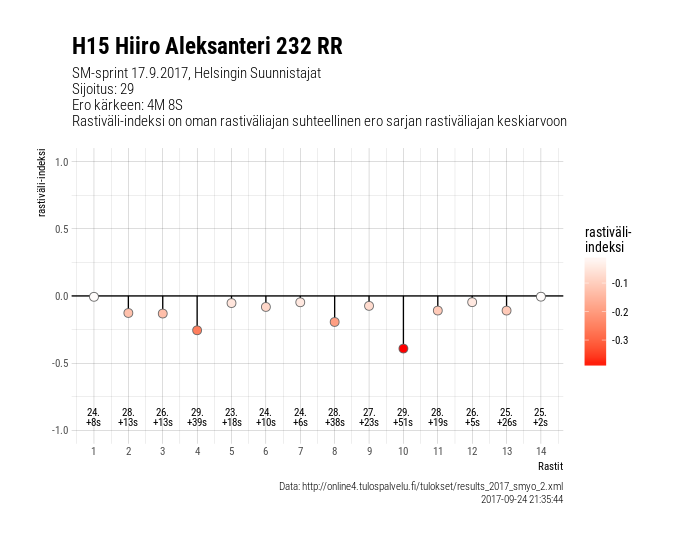 H15 Hiiro Aleksanteri 232 RR

SM-sprint 17.9.2017, Helsingin Suunnistajat
Sijoitus: 29
Ero kärkeen: 4M 8S
Rastiväli-indeksi on oman rastiväliajan suhteellinen ero sarjan rastiväliajan keskiarvoon

rastiväli-indeksi

1.0
0.5
0.0
-0.5
-1.0

24. +8s
28. +13s
26. +13s
29. +39s
23. +18s
24. +10s
24. +6s
28. +38s
27. +23s
29. +51s
28. +19s
26. +5s
25. +26s
25. +2s

1 2 3 4 5 6 7 8 9 10 11 12 13 14

Rastit

rastiväli-indeksi
-0.1
-0.2
-0.3

Data: http://online4.tulospalvelu.fi/tulokset/results_2017_smyo_2.xml
2017-09-24 21:35:44